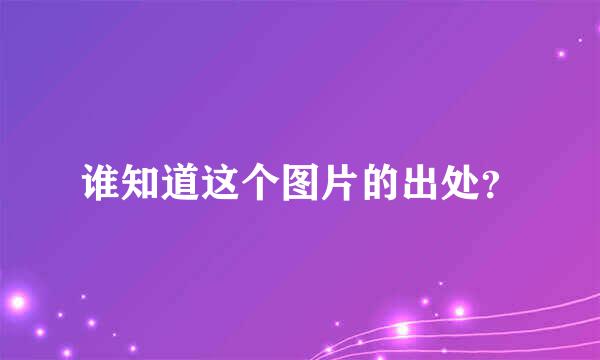 谁知道这个图片的出处?